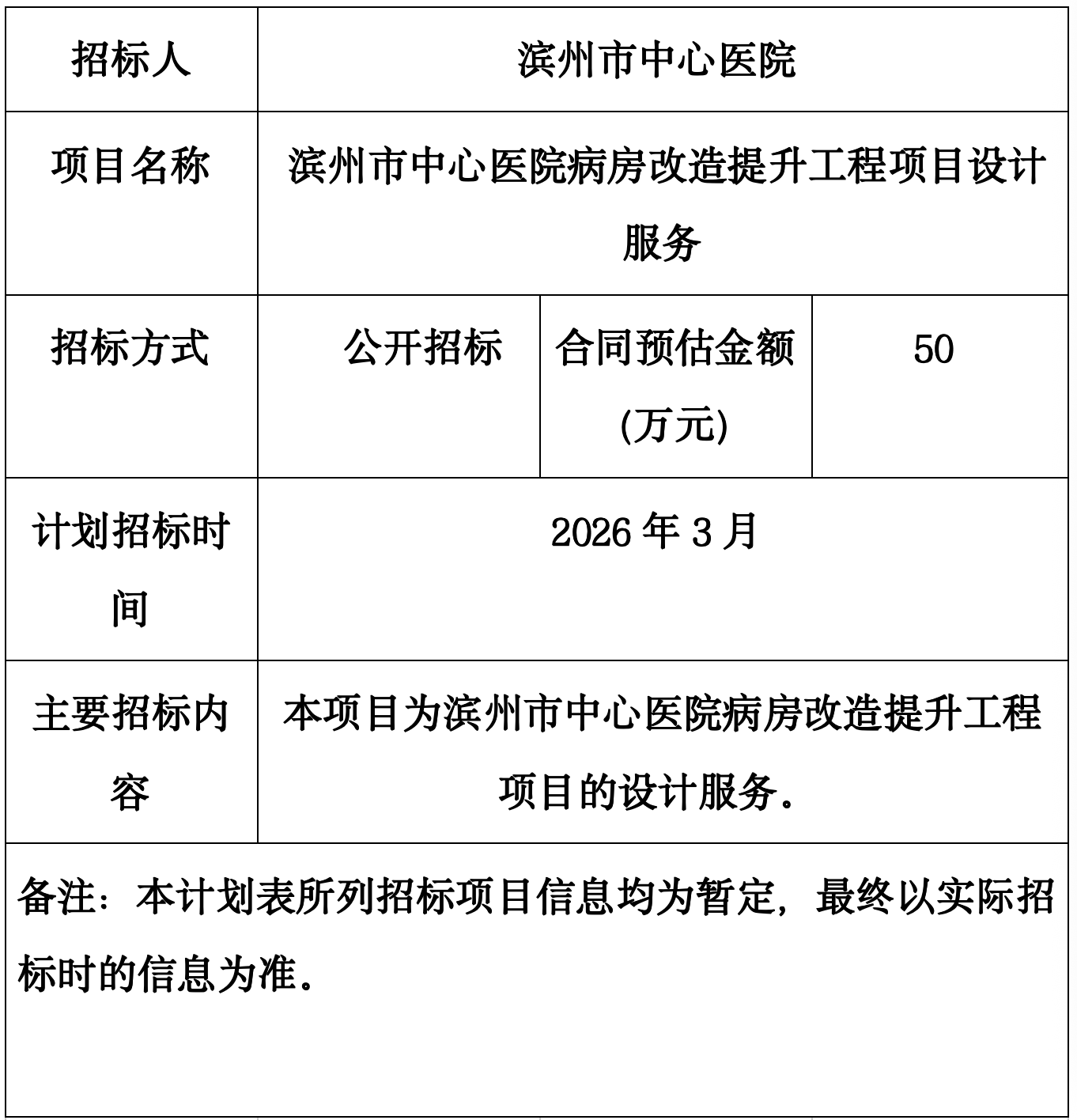 | 招标人 | 滨州市中心医院 | | |
|---|---|---|---|
| 项目名称 | 滨州市中心医院病房改造提升工程项目设计服务 | | |
| 招标方式 | 公开招标 | 合同预估金额(万元) | 50 |
| 计划招标时间 | 2026 年 3 月 | | |
| 主要招标内容 | 本项目为滨州市中心医院病房改造提升工程项目的设计服务。 | | |
| 备注：本计划表所列招标项目信息均为暂定，最终以实际招标时的信息为准。 | | | |